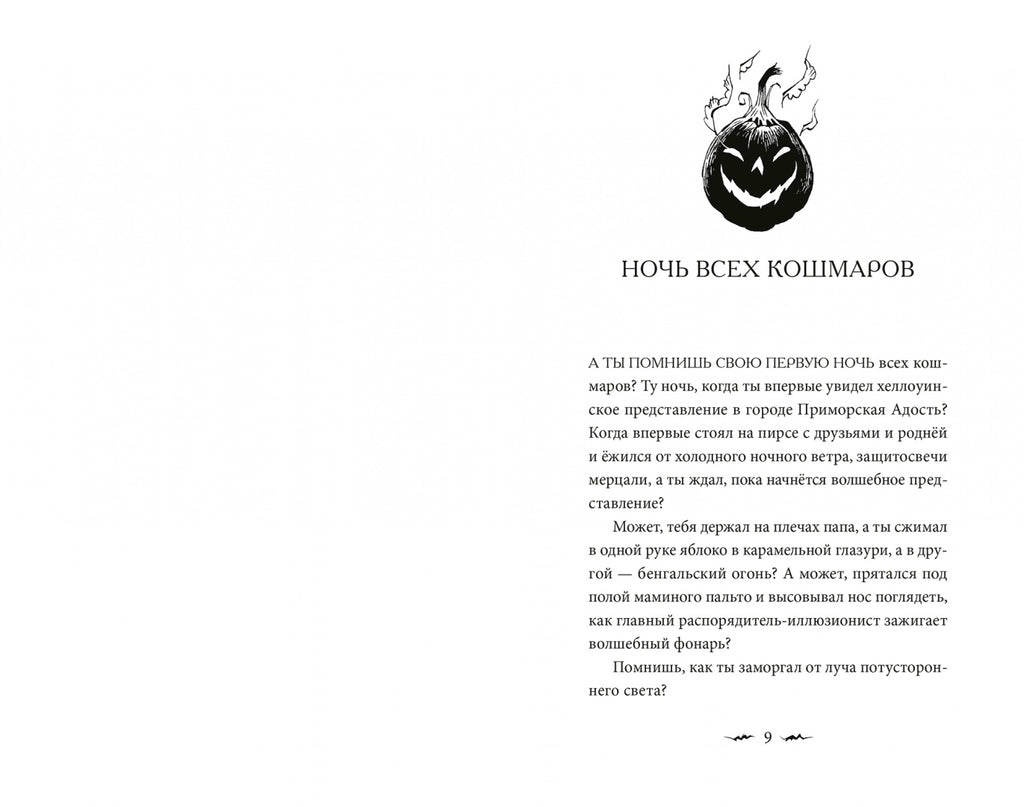 НОЧЬ ВСЕХ КОШМАРОВ

А ТЫ ПОМНИШЬ СВОЮ ПЕРВУЮ НОЧЬ всех кошмаров? Ту ночь, когда ты впервые увидел хеллоуинское представление в городе Приморская Адость? Когда впервые стоял на пирсе с друзьями и роднёй и ёжился от холодного ночного ветра, защитосвечи мерцали, а ты ждал, пока начнётся волшебное представление?

Может, тебя держал на плечах папа, а ты сжимал в одной руке яблоко в карамельной глазури, а в другой — бенгальский огонь? А может, прятался под полой маминого пальто и высовывал нос поглядеть, как главный распорядитель-иллюзионист зажигает волшебный фонарь?

Помнишь, как ты заморгал от луча потустороннего света?

9